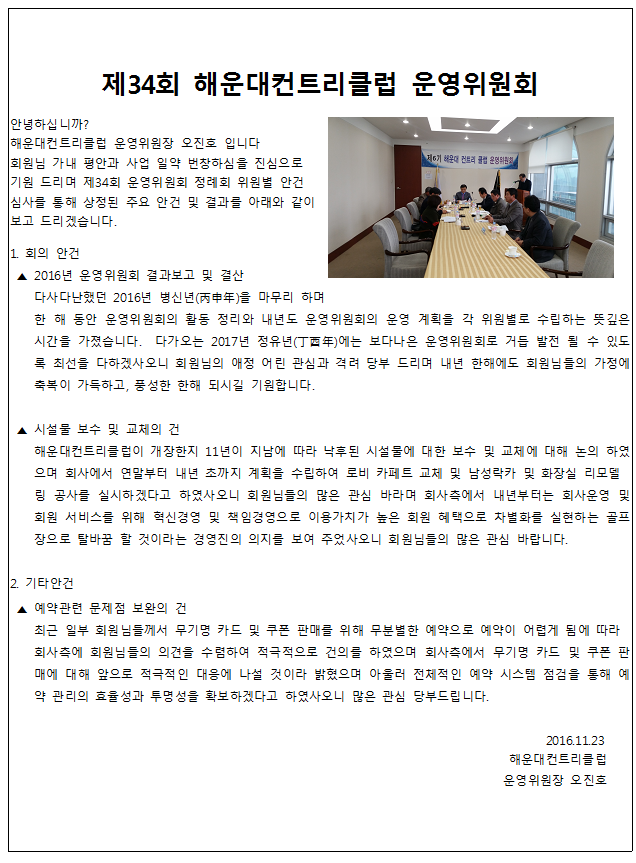 제34회 해운대컨트리클럽 운영위원회

안녕하십니까?
해운대컨트리클럽 운영위원장 오진호 입니다
회원님 가내 평안과 사업 일약 번창하심을 진심으로 기원 드리며 제34회 운영위원회 정례회 위원별 안건 심사를 통해 상정된 주요 안건 및 결과를 아래와 같이 보고 드리겠습니다.

제6기 해운대 컨트리 클럽 운영위원회

1. 회의 안건

▲ 2016년 운영위원회 결과보고 및 결산
다사다난했던 2016년 병신년(丙申年)을 마무리 하며 한 해 동안 운영위원회의 활동 정리와 내년도 운영위원회의 운영 계획을 각 위원별로 수립하는 뜻깊은 시간을 가졌습니다. 다가오는 2017년 정유년(丁酉年)에는 보다나은 운영위원회로 거듭 발전 될 수 있도록 최선을 다하겠사오니 회원님의 애정 어린 관심과 격려 당부 드리며 내년 한해에도 회원님들의 가정에 축복이 가득하고, 풍성한 한해 되시길 기원합니다.

▲ 시설물 보수 및 교체의 건
해운대컨트리클럽이 개장한지 11년이 지남에 따라 낙후된 시설물에 대한 보수 및 교체에 대해 논의 하였으며 회사에서 연말부터 내년 초까지 계획을 수립하여 로비 카페트 교체 및 남성락카 및 화장실 리모델링 공사를 실시하겠다고 하였사오니 회원님들의 많은 관심 바라며 회사측에서 내년부터는 회사운영 및 회원 서비스를 위해 혁신경영 및 책임경영으로 이용가치가 높은 회원 혜택으로 차별화를 실현하는 골프장으로 탈바꿈 할 것이라는 경영진의 의지를 보여 주었사오니 회원님들의 많은 관심 바랍니다.

2. 기타안건

▲ 예약관련 문제점 보완의 건
최근 일부 회원님들께서 무기명 카드 및 쿠폰 판매를 위해 무분별한 예약으로 예약이 어렵게 됨에 따라 회사측에 회원님들의 의견을 수렴하여 적극적으로 건의를 하였으며 회사측에서 무기명 카드 및 쿠폰 판매에 대해 앞으로 적극적인 대응에 나설 것이라 밝혔으며 아울러 전체적인 예약 시스템 점검을 통해 예약 관리의 효율성과 투명성을 확보하겠다고 하였사오니 많은 관심 당부드립니다.

2016.11.23
해운대컨트리클럽
운영위원장 오진호